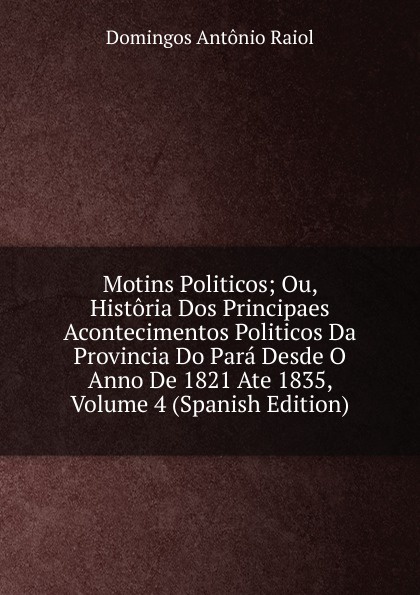 Domingos Antônio Raiol

Motins Politicos; Ou, Histôria Dos Principaes Acontecimentos Politicos Da Provincia Do Pará Desde O Anno De 1821 Ate 1835, Volume 4 (Spanish Edition)